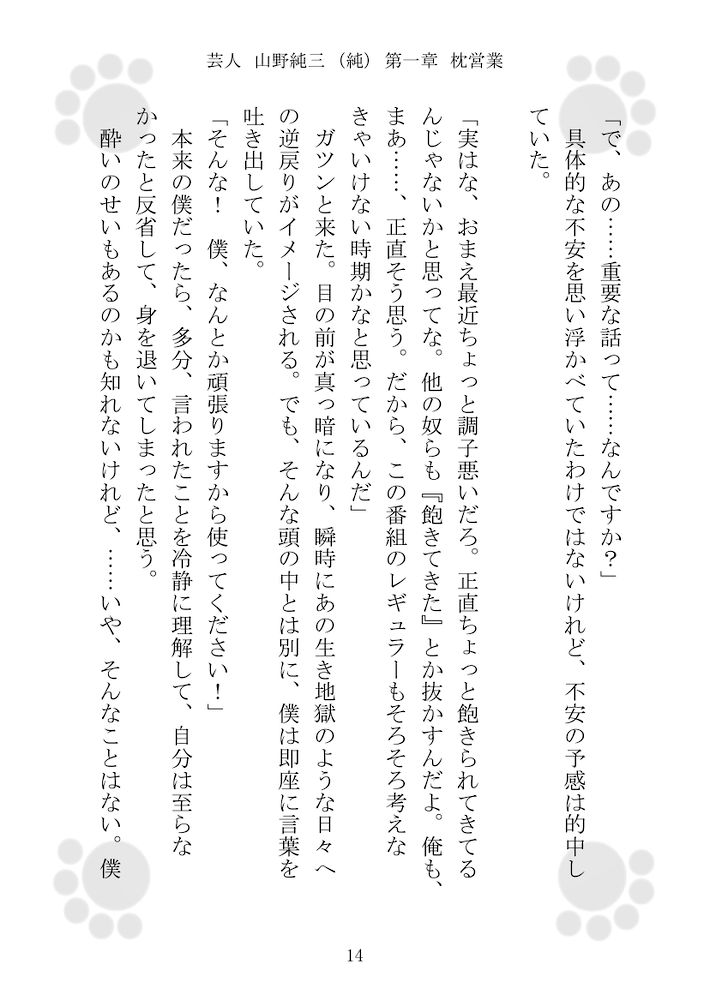 芸人　山野純三（純）第一章　枕営業

「で、あの……重要な話って……なんですか？」

具体的な不安を思い浮かべていたわけではないけれど、不安の予感は的中していた。

「実はな、おまえ最近ちょっと調子悪いだろ。正直ちょっと飽きられてきてるんじゃないかと思ってな。他の奴らも『飽きてきた』とか抜かすんだよ。俺も、まあ……、正直そう思う。だから、この番組のレギュラーもそろそろ考えなきゃいけない時期かなと思っているんだ」

ガツンと来た。目の前が真っ暗になり、瞬時にあの生き地獄のような日々への逆戻りがイメージされる。でも、そんな頭の中とは別に、僕は即座に言葉を吐き出していた。

「そんな！　僕、なんとか頑張りますから使ってください！」

本来の僕だったら、多分、言われたことを冷静に理解して、自分は至らなかったと反省して、身を退いてしまったと思う。

酔いのせいもあるのかも知れないけれど、……いや、そんなことはない。僕

14